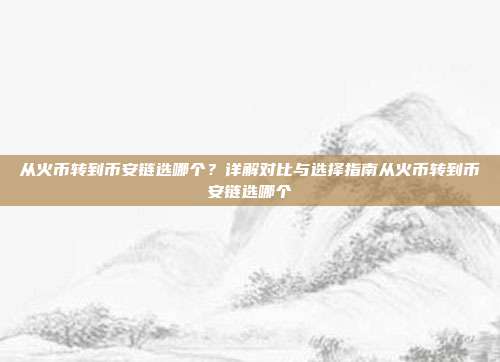 从火币转到币安链选哪个？详解对比与选择指南从火币转到币安链选哪个